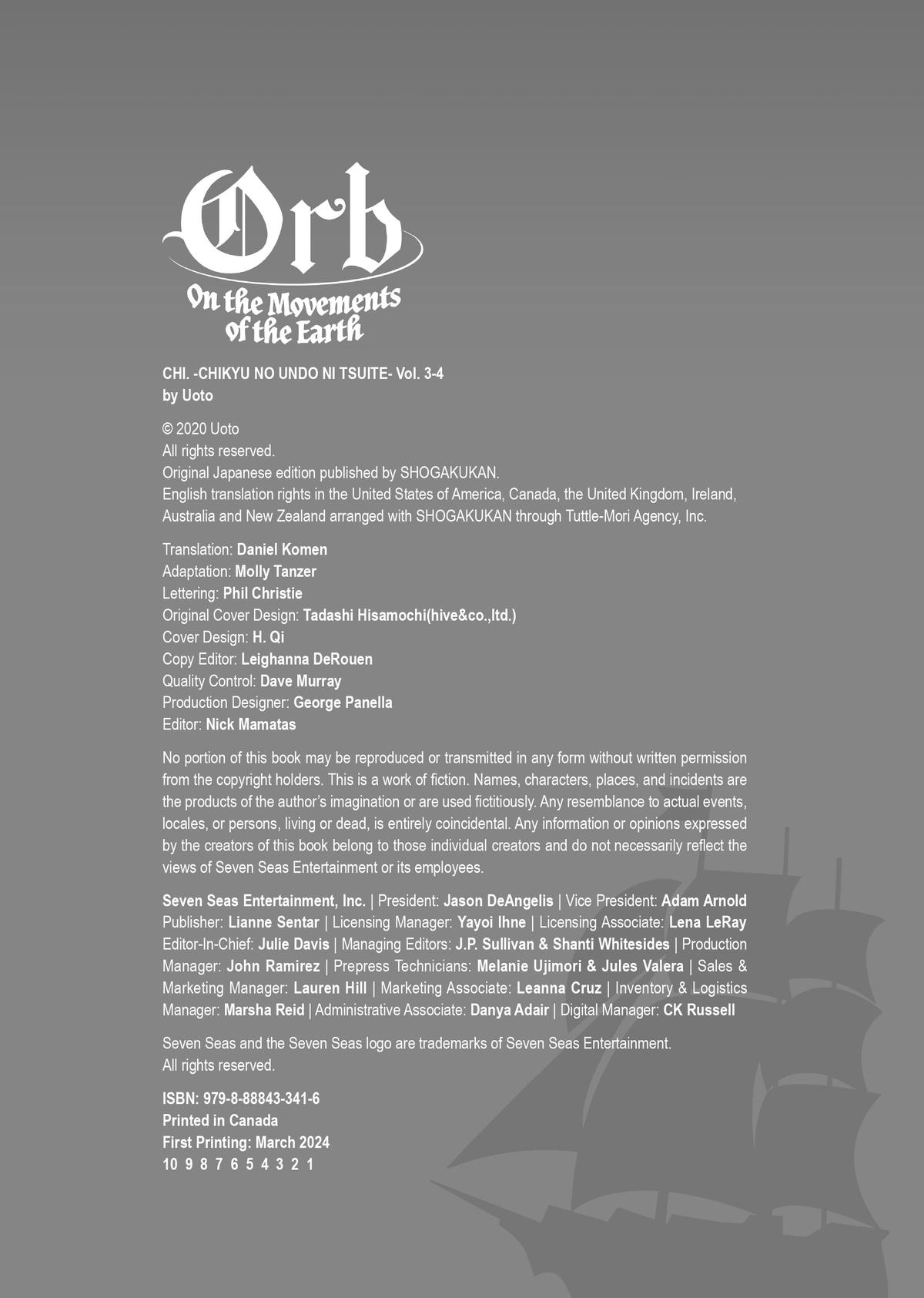 Orb
On the Movements of the Earth

CHI. -CHIKYU NO UNDO NI TSUITE- Vol. 3-4
by Uoto

© 2020 Uoto
All rights reserved.
Original Japanese edition published by SHOGAKUKAN.
English translation rights in the United States of America, Canada, the United Kingdom, Ireland, Australia and New Zealand arranged with SHOGAKUKAN through Tuttle-Mori Agency, Inc.

Translation: Daniel Komen
Adaptation: Molly Tanzer
Lettering: Phil Christie
Original Cover Design: Tadashi Hisamochi(hive&co.,ltd.)
Cover Design: H. Qi
Copy Editor: Leighanna DeRouen
Quality Control: Dave Murray
Production Designer: George Panella
Editor: Nick Mamatas

No portion of this book may be reproduced or transmitted in any form without written permission from the copyright holders. This is a work of fiction. Names, characters, places, and incidents are the products of the author's imagination or are used fictitiously. Any resemblance to actual events, locales, or persons, living or dead, is entirely coincidental. Any information or opinions expressed by the creators of this book belong to those individual creators and do not necessarily reflect the views of Seven Seas Entertainment or its employees.

Seven Seas Entertainment, Inc. | President: Jason DeAngelis | Vice President: Adam Arnold Publisher: Lianne Sentar | Licensing Manager: Yayoi Ihne | Licensing Associate: Lena LeRay Editor-In-Chief: Julie Davis | Managing Editors: J.P. Sullivan & Shanti Whitesides | Production Manager: John Ramirez | Prepress Technicians: Melanie Ujimori & Jules Valera | Sales & Marketing Manager: Lauren Hill | Marketing Associate: Leanna Cruz | Inventory & Logistics Manager: Marsha Reid | Administrative Associate: Danya Adair | Digital Manager: CK Russell

Seven Seas and the Seven Seas logo are trademarks of Seven Seas Entertainment.
All rights reserved.

ISBN: 979-8-88843-341-6
Printed in Canada
First Printing: March 2024
10 9 8 7 6 5 4 3 2 1